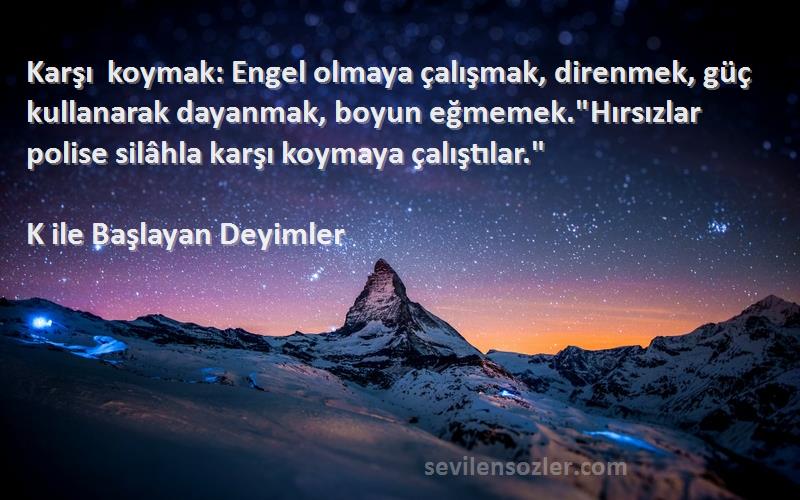 Karşı  koymak: Engel olmaya çalışmak, direnmek, güç kullanarak dayanmak, boyun eğmemek."Hırsızlar polise silâhla karşı koymaya çalıştılar."

K ile Başlayan Deyimler

sevilensozler.com